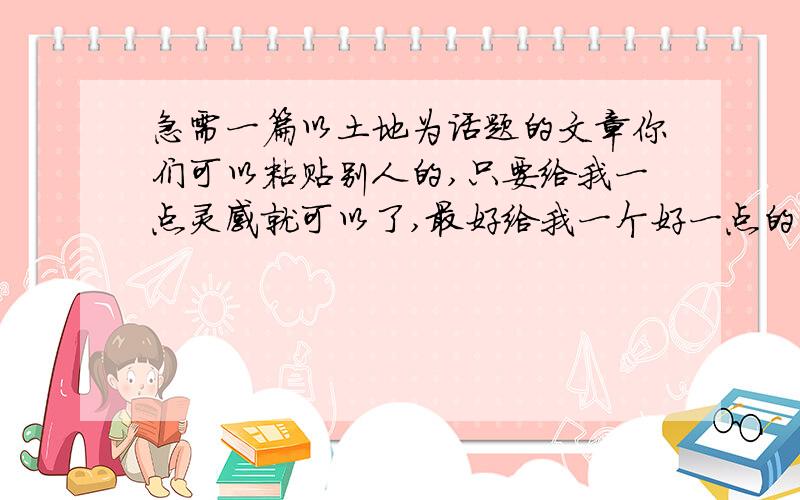 急需一篇以土地为话题的文章你们可以粘贴别人的,只要给我一点灵感就可以了,最好给我一个好一点的